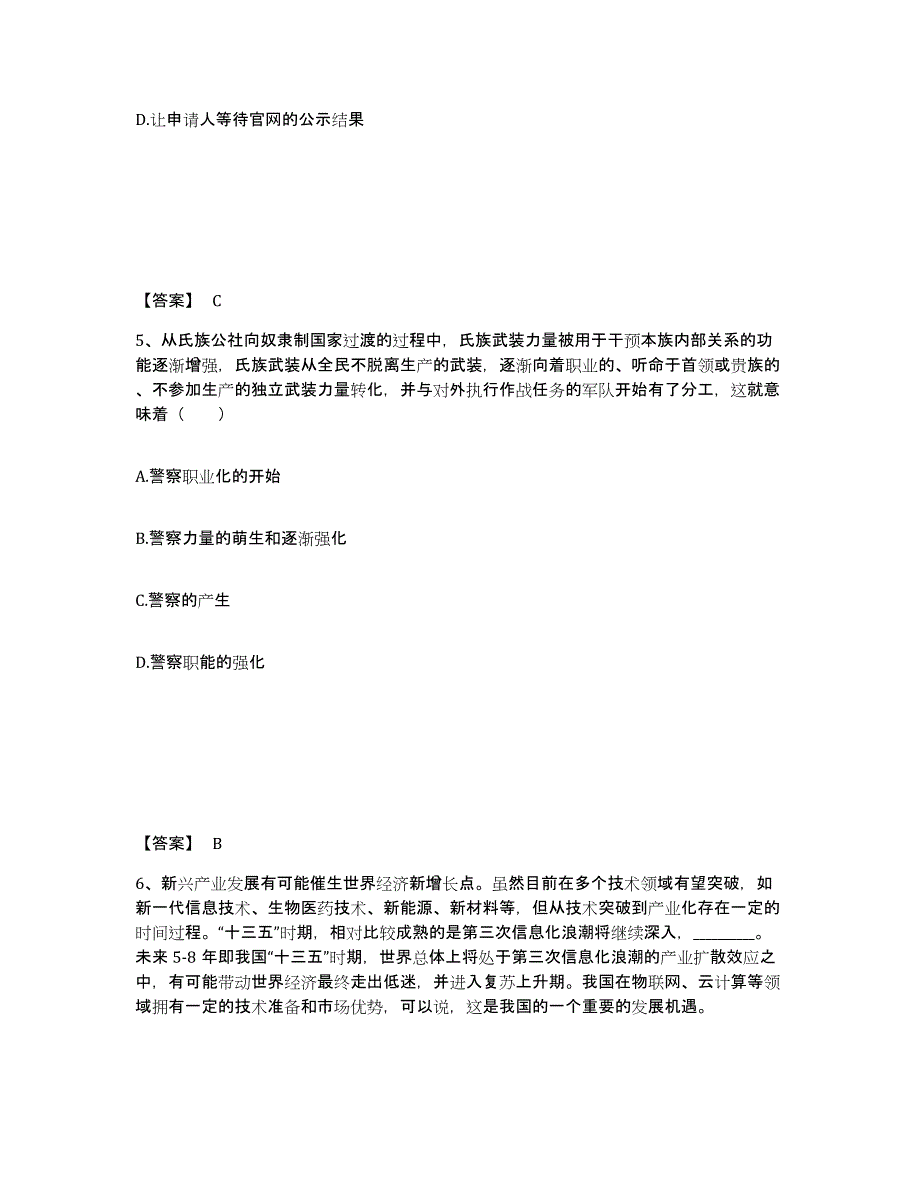 D.让申请人等待官网的公示结果

【答案】 C

5、从氏族公社向奴隶制国家过渡的过程中，氏族武装力量被用于干预本族内部关系的功能逐渐增强，氏族武装从全民不脱离生产的武装，逐渐向着职业的、听命于首领或贵族的、不参加生产的独立武装力量转化，并与对外执行作战任务的军队开始有了分工，这就意味着（　　）

A.警察职业化的开始

B.警察力量的萌生和逐渐强化

C.警察的产生

D.警察职能的强化

【答案】 B

6、新兴产业发展有可能催生世界经济新增长点。虽然目前在多个技术领域有望突破，如新一代信息技术、生物医药技术、新能源、新材料等，但从技术突破到产业化存在一定的时间过程。“十三五”时期，相对比较成熟的是第三次信息化浪潮将继续深入，________。未来 5-8 年即我国“十三五”时期，世界总体上将处于第三次信息化浪潮的产业扩散效应之中，有可能带动世界经济最终走出低迷，并进入复苏上升期。我国在物联网、云计算等领域拥有一定的技术准备和市场优势，可以说，这是我国的一个重要的发展机遇。